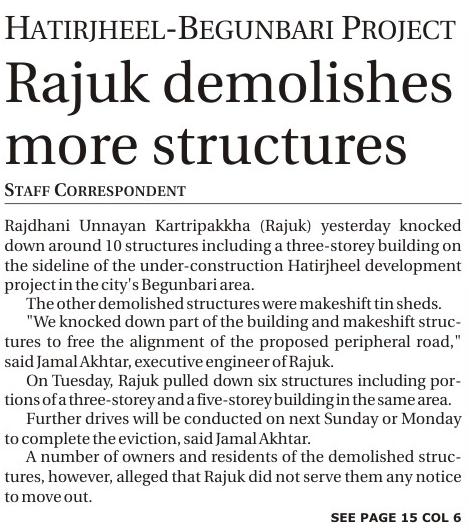 HATIRJHEEL-BEGUNBARI PROJECT

Rajuk demolishes more structures

STAFF CORRESPONDENT

Rajdhani Unnayan Kartripakkha (Rajuk) yesterday knocked down around 10 structures including a three-storey building on the sideline of the under-construction Hatirjheel development project in the city's Begunbari area.

The other demolished structures were makeshift tin sheds.

"We knocked down part of the building and makeshift structures to free the alignment of the proposed peripheral road," said Jamal Akhtar, executive engineer of Rajuk.

On Tuesday, Rajuk pulled down six structures including portions of a three-storey and a five-storey building in the same area.

Further drives will be conducted on next Sunday or Monday to complete the eviction, said Jamal Akhtar.

A number of owners and residents of the demolished structures, however, alleged that Rajuk did not serve them any notice to move out.

SEE PAGE 15 COL 6